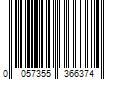 0 057355 366374